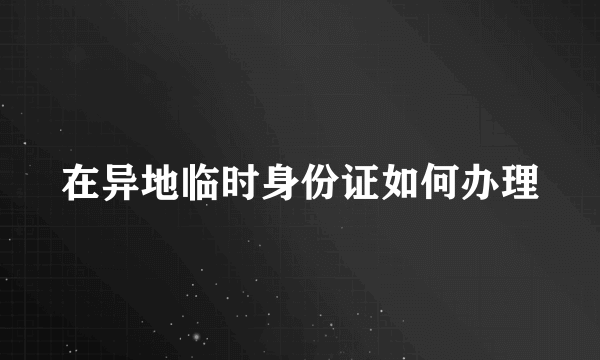 在异地临时身份证如何办理